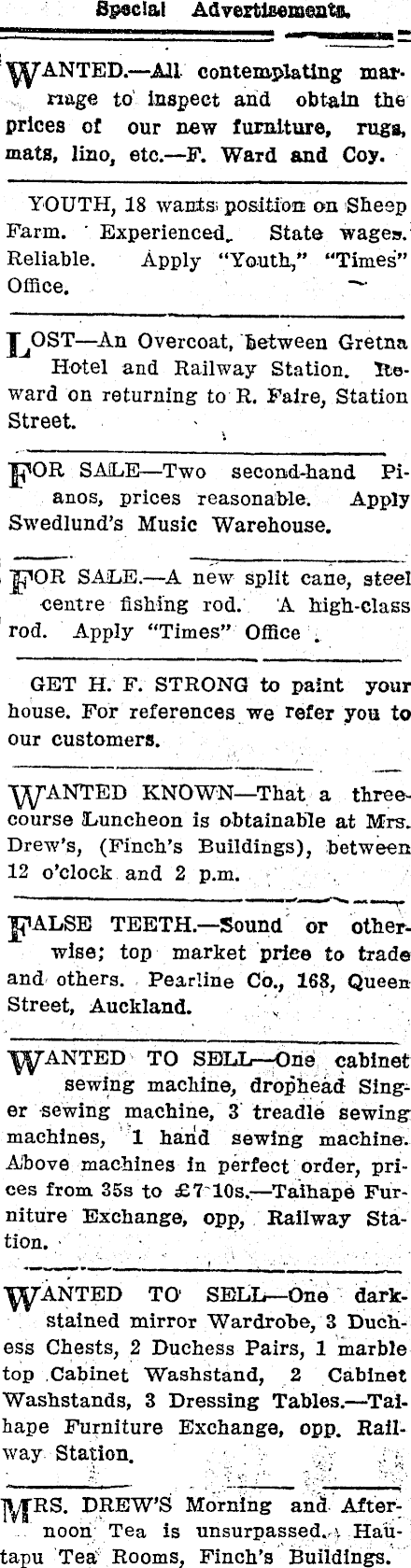 Special Advertisements.

WANTED.—All contemplating marriage to inspect and obtain the prices of our new furniture, rugs, mats, lino, etc.—F. Ward and Coy.

YOUTH, 18 wants position on Sheep Farm. Experienced. State wages. Reliable. Apply "Youth," "Times" Office.

LOST—An Overcoat, between Gretna Hotel and Railway Station. Reward on returning to R. Faire, Station Street.

FOR SALE—Two second-hand Pianos, prices reasonable. Apply Swedlund's Music Warehouse.

FOR SALE.—A new split cane, steel centre fishing rod. A high-class rod. Apply "Times" Office.

GET H. F. STRONG to paint your house. For references we refer you to our customers.

WANTED KNOWN—That a three-course Luncheon is obtainable at Mrs. Drew's, (Finch's Buildings), between 12 o'clock and 2 p.m.

FALSE TEETH.—Sound or otherwise; top market price to trade and others. Pearline Co., 168, Queen Street, Auckland.

WANTED TO SELL—One cabinet sewing machine, drophead Singer sewing machine, 3 treadle sewing machines, 1 hand sewing machine. Above machines in perfect order, prices from 35s to £7 10s.—Taihape Furniture Exchange, opp, Railway Station.

WANTED TO SELL—One dark-stained mirror Wardrobe, 3 Duchess Chests, 2 Duchess Pairs, 1 marble top Cabinet Washstand, 2 Cabinet Washstands, 3 Dressing Tables.—Taihape Furniture Exchange, opp. Railway Station.

MRS. DREW'S Morning and Afternoon Tea is unsurpassed. Hautapu Tea Rooms, Finch's Buildings.